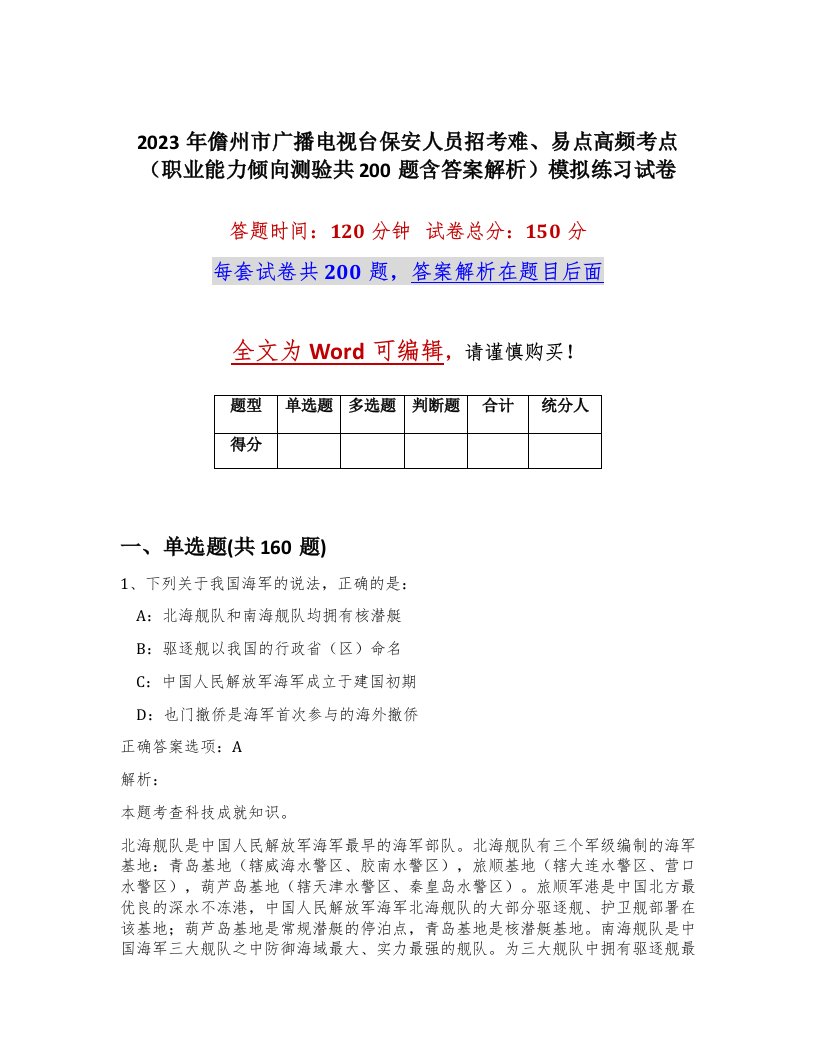 2023 年儋州市广播电视台保安人员招考难、易点高频考点（职业能力倾向测验共 200 题含答案解析）模拟练习试卷

答题时间：120 分钟 试卷总分：150 分

每套试卷共 200 题，答案解析在题目后面

全文为 Word 可编辑，请谨慎购买！

| 题型 | 单选题 | 多选题 | 判断题 | 合计 | 统分人 |
|---|---|---|---|---|---|
| 得分 | | | | | |

一、单选题(共 160 题)

1、下列关于我国海军的说法，正确的是：

A：北海舰队和南海舰队均拥有核潜艇

B：驱逐舰以我国的行政省（区）命名

C：中国人民解放军海军成立于建国初期

D：也门撤侨是海军首次参与的海外撤侨

正确答案选项：A

解析：

本题考查科技成就知识。

北海舰队是中国人民解放军海军最早的海军部队。北海舰队有三个军级编制的海军基地：青岛基地（辖威海水警区、胶南水警区），旅顺基地（辖大连水警区、营口水警区），葫芦岛基地（辖天津水警区、秦皇岛水警区）。旅顺军港是中国北方最优良的深水不冻港，中国人民解放军海军北海舰队的大部分驱逐舰、护卫舰部署在该基地；葫芦岛基地是常规潜艇的停泊点，青岛基地是核潜艇基地。南海舰队是中国海军三大舰队之中防御海域最大、实力最强的舰队。为三大舰队中拥有驱逐舰最